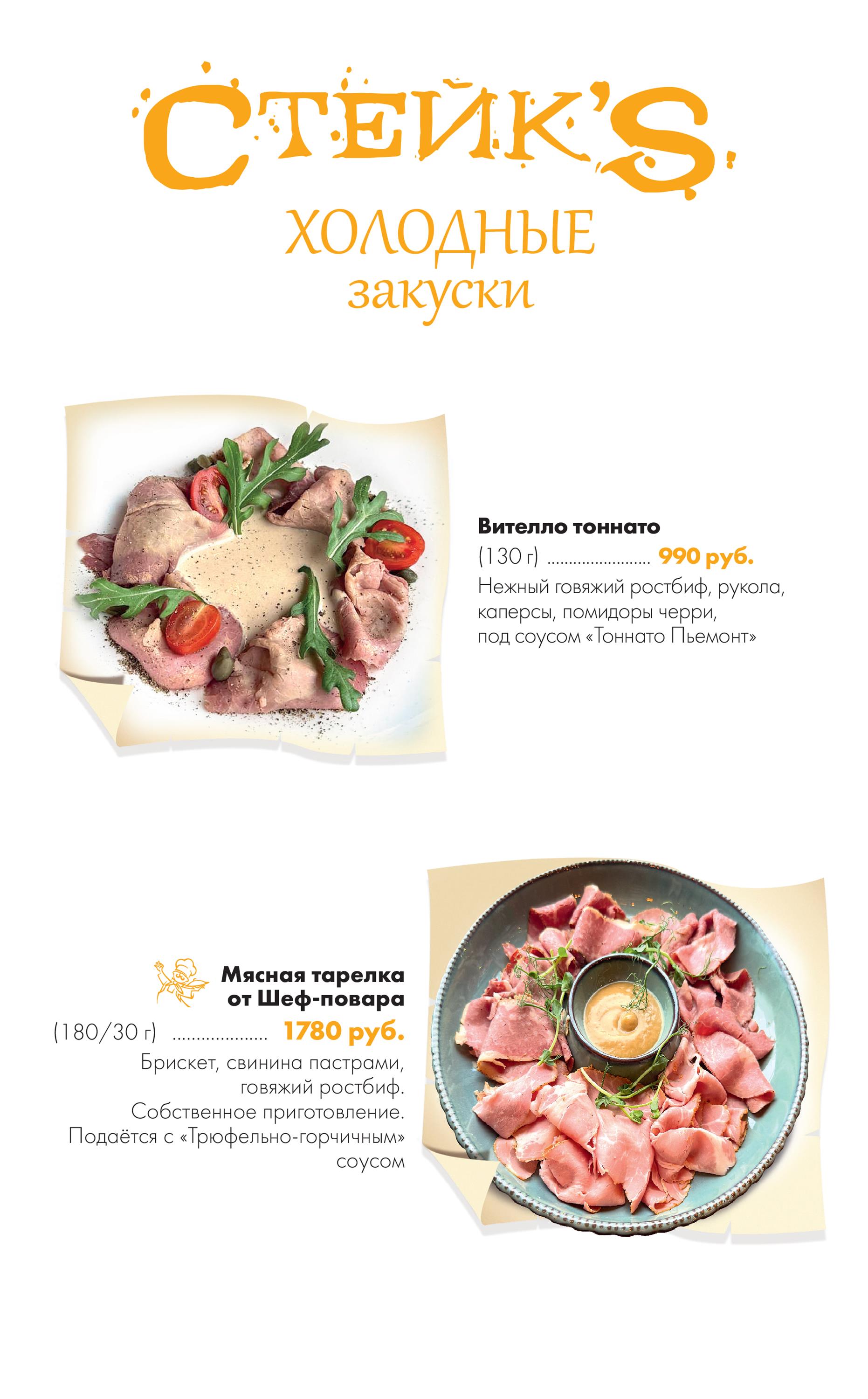 СТЕЙК'S

ХОЛОДНЫЕ
закуски

Вителло тоннато
(130 г) 990 руб.
Нежный говяжий ростбиф, рукола, каперсы, помидоры черри, под соусом «Тоннато Пьемонт»

Мясная тарелка
от Шеф-повара
(180/30 г) 1780 руб.
Брискет, свинина пастрами, говяжий ростбиф.
Собственное приготовление.
Подаётся с «Трюфельно-горчичным» соусом